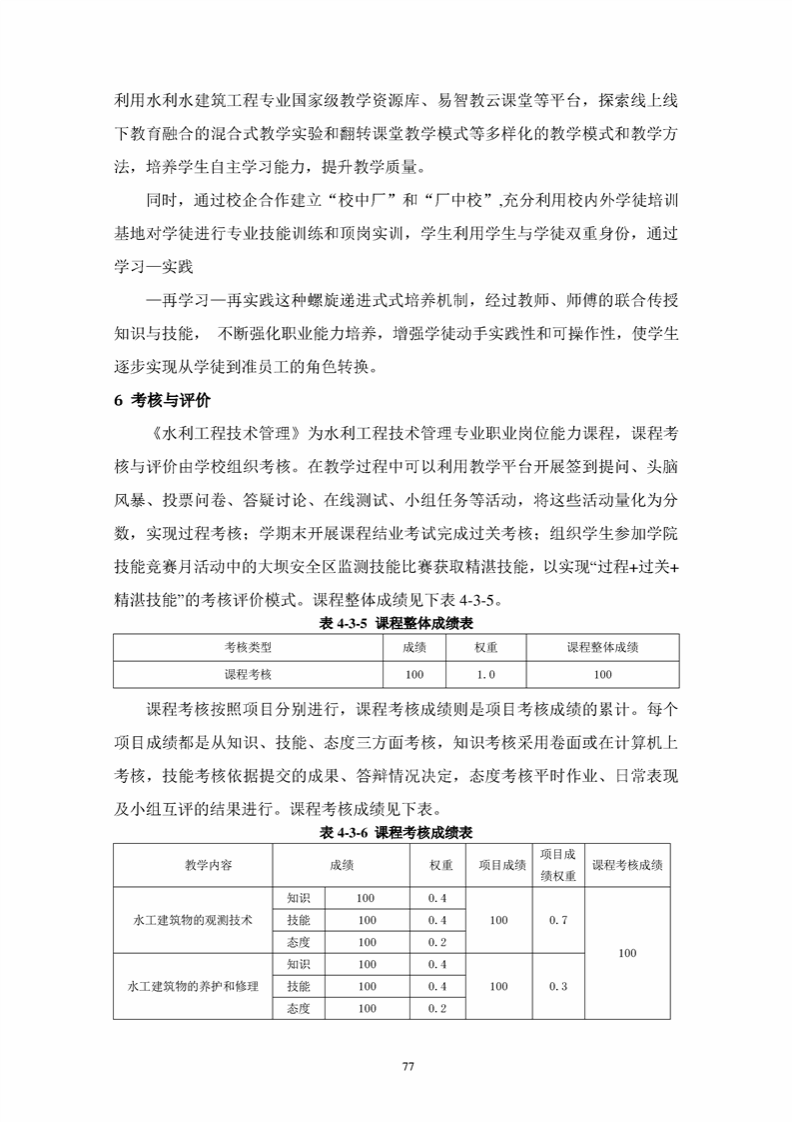 利用水利水建筑工程专业国家级教学资源库、易智教云课堂等平台，探索线上线下教育融合的混合式教学实验和翻转课堂教学模式等多样化的教学模式和教学方法，培养学生自主学习能力，提升教学质量。

同时，通过校企合作建立“校中厂”和“厂中校”,充分利用校内外学徒培训基地对学徒进行专业技能训练和顶岗实训，学生利用学生与学徒双重身份，通过学习—实践

—再学习—再实践这种螺旋递进式式培养机制，经过教师、师傅的联合传授知识与技能， 不断强化职业能力培养，增强学徒动手实践性和可操作性，使学生逐步实现从学徒到准员工的角色转换。

6 考核与评价

《水利工程技术管理》为水利工程技术管理专业职业岗位能力课程，课程考核与评价由学校组织考核。在教学过程中可以利用教学平台开展签到提问、头脑风暴、投票问卷、答疑讨论、在线测试、小组任务等活动，将这些活动量化为分数，实现过程考核；学期末开展课程结业考试完成过关考核；组织学生参加学院技能竞赛月活动中的大坝安全区监测技能比赛获取精湛技能，以实现“过程+过关+精湛技能”的考核评价模式。课程整体成绩见下表 4-3-5。

表 4-3-5 课程整体成绩表

| 考核类型 | 成绩 | 权重 | 课程整体成绩 |
|---|---|---|---|
| 课程考核 | 100 | 1.0 | 100 |

课程考核按照项目分别进行，课程考核成绩则是项目考核成绩的累计。每个项目成绩都是从知识、技能、态度三方面考核，知识考核采用卷面或在计算机上考核，技能考核依据提交的成果、答辩情况决定，态度考核平时作业、日常表现及小组互评的结果进行。课程考核成绩见下表。

表 4-3-6 课程考核成绩表

| 教学内容 | 成绩 | | 权重 | 项目成绩 | 项目成绩权重 | 课程考核成绩 |
|---|---|---|---|---|---|---|
| 水工建筑物的观测技术 | 知识 | 100 | 0.4 | 100 | 0.7 | 100 |
| | 技能 | 100 | 0.4 | | | |
| | 态度 | 100 | 0.2 | | | |
| 水工建筑物的养护和修理 | 知识 | 100 | 0.4 | 100 | 0.3 | |
| | 技能 | 100 | 0.4 | | | |
| | 态度 | 100 | 0.2 | | | |

77